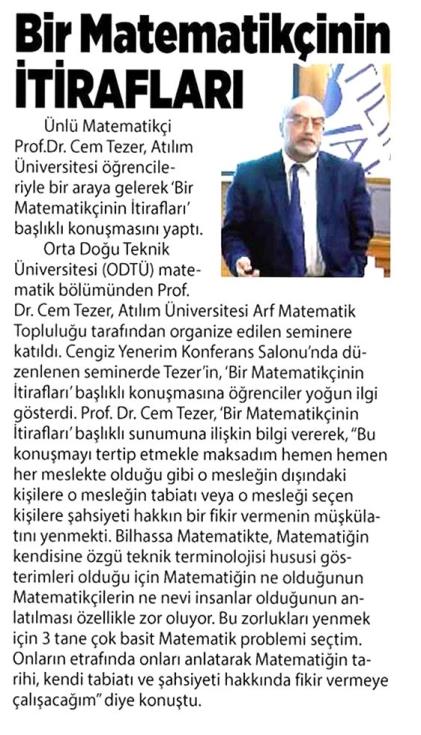 Bir Matematikçinin İTİRAFLARI

Ünlü Matematikçi Prof.Dr. Cem Tezer, Atılım Üniversitesi öğrencileriyle bir araya gelerek 'Bir Matematikçinin İtirafları' başlıklı konuşmasını yaptı.

Orta Doğu Teknik Üniversitesi (ODTÜ) matematik bölümünden Prof. Dr. Cem Tezer, Atılım Üniversitesi Arf Matematik Topluluğu tarafından organize edilen seminere katıldı. Cengiz Yenerim Konferans Salonu'nda düzenlenen seminerde Tezer'in, 'Bir Matematikçinin İtirafları' başlıklı konuşmasına öğrenciler yoğun ilgi gösterdi. Prof. Dr. Cem Tezer, 'Bir Matematikçinin İtirafları' başlıklı sunumuna ilişkin bilgi vererek, "Bu konuşmayı tertip etmekle maksadım hemen hemen her meslekte olduğu gibi o mesleğin dışındaki kişilere o mesleğin tabiatı veya o mesleği seçen kişilere şahsiyeti hakkın bir fikir vermenin müşkülatını yenmekti. Bilhassa Matematikte, Matematiğin kendisine özgü teknik terminolojisi hususi gösterimleri olduğu için Matematiğin ne olduğunun Matematikçilerin ne nevi insanlar olduğunun anlatılması özellikle zor oluyor. Bu zorlukları yenmek için 3 tane çok basit Matematik problemi seçtim. Onların etrafında onları anlatarak Matematiğin tarihi, kendi tabiatı ve şahsiyeti hakkında fikir vermeye çalışacağım" diye konuştu.